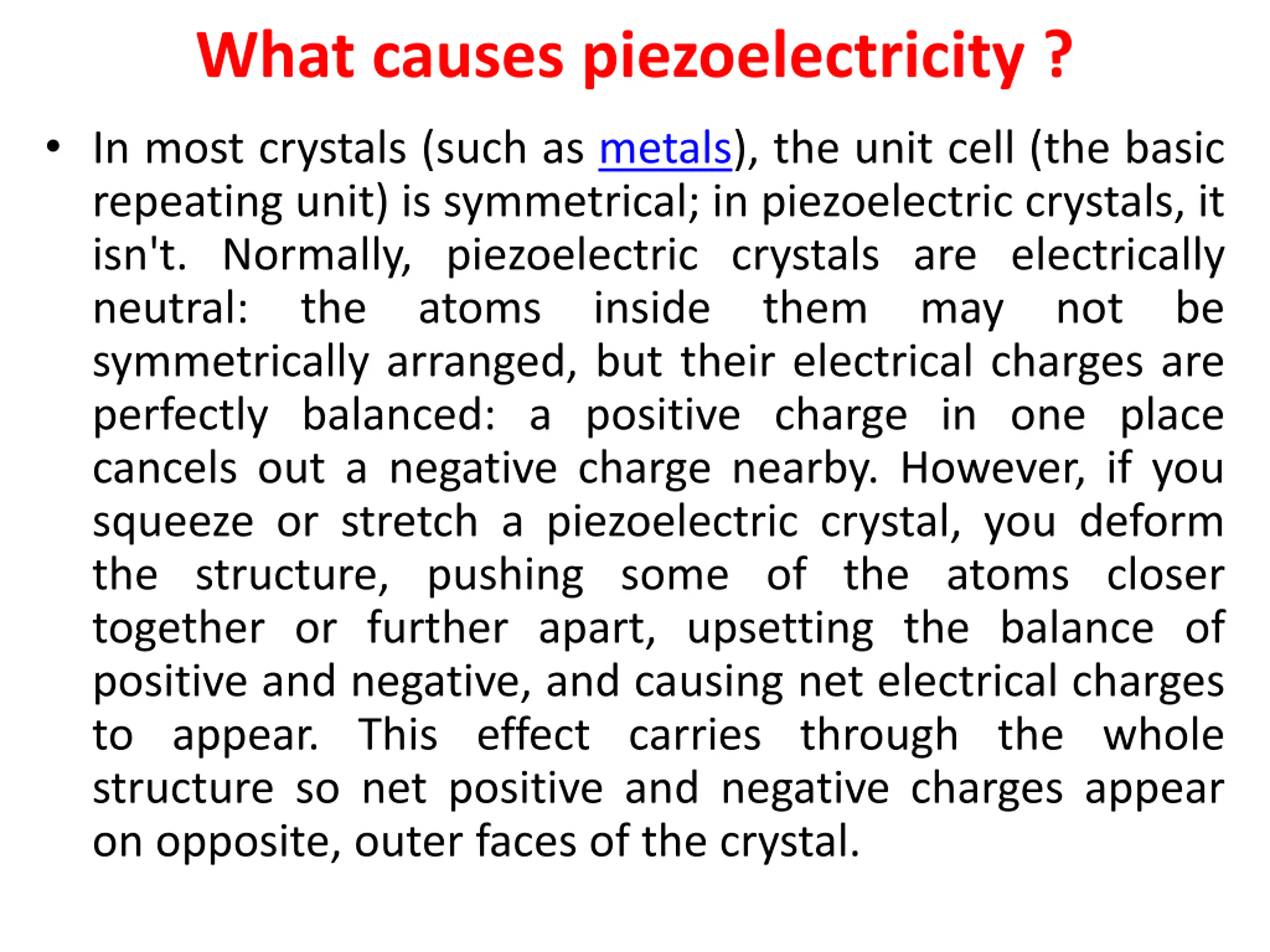 What causes piezoelectricity ?

• In most crystals (such as metals), the unit cell (the basic repeating unit) is symmetrical; in piezoelectric crystals, it isn't. Normally, piezoelectric crystals are electrically neutral: the atoms inside them may not be symmetrically arranged, but their electrical charges are perfectly balanced: a positive charge in one place cancels out a negative charge nearby. However, if you squeeze or stretch a piezoelectric crystal, you deform the structure, pushing some of the atoms closer together or further apart, upsetting the balance of positive and negative, and causing net electrical charges to appear. This effect carries through the whole structure so net positive and negative charges appear on opposite, outer faces of the crystal.